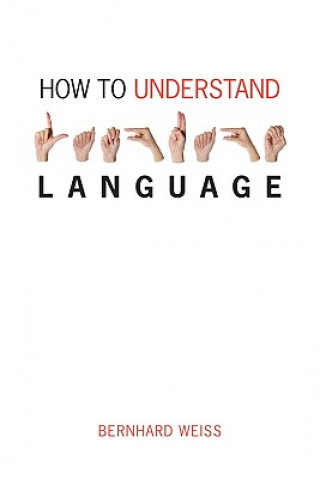 HOW TO UNDERSTAND

LANGUAGE

BERNHARD WEISS